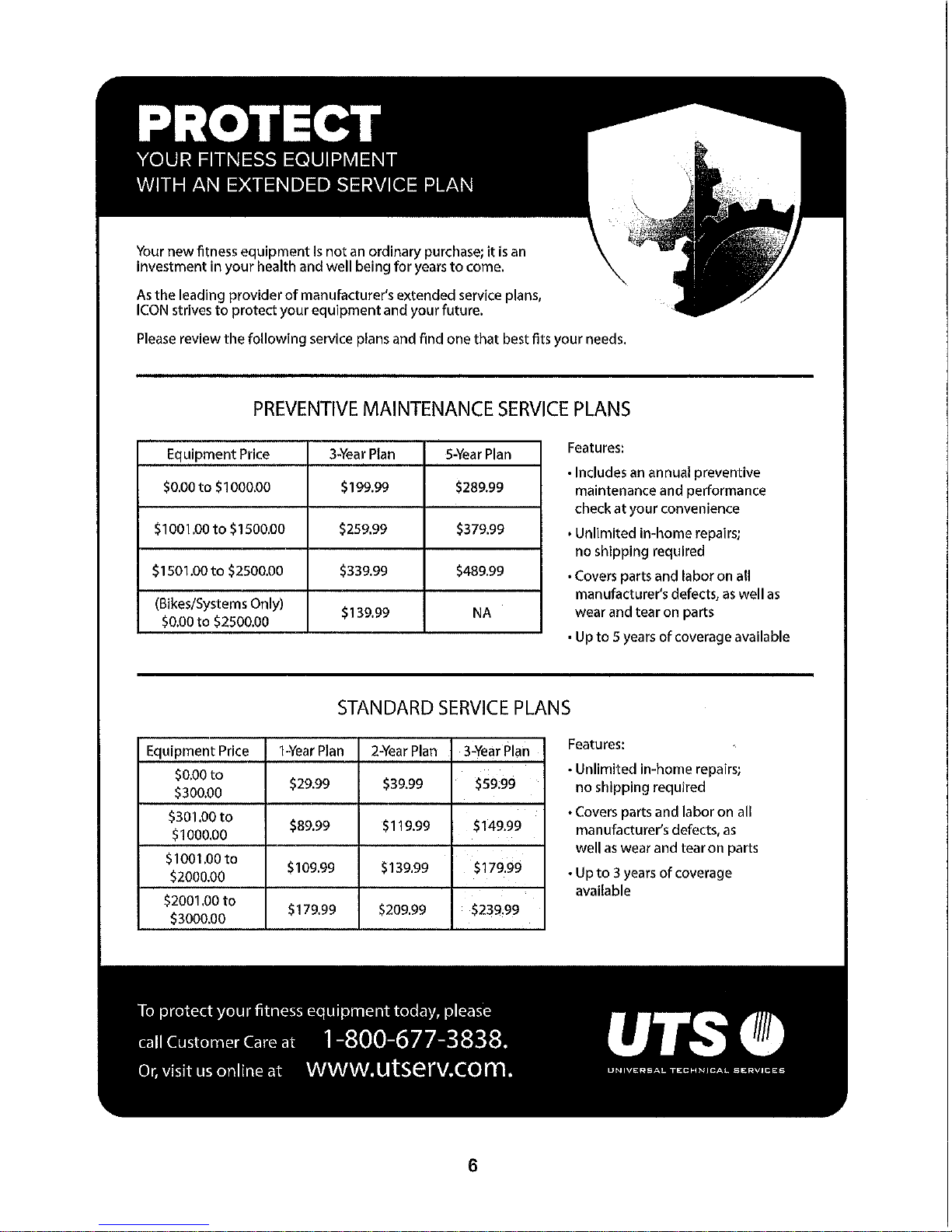 PROTECT
YOUR FITNESS EQUIPMENT
WITH AN EXTENDED SERVICE PLAN

Your new fitness equipment is not an ordinary purchase; it is an investment in your health and well being for years to come.

As the leading provider of manufacturer's extended service plans, ICON strives to protect your equipment and your future.

Please review the following service plans and find one that best fits your needs.

PREVENTIVE MAINTENANCE SERVICE PLANS

| Equipment Price | 3-Year Plan | 5-Year Plan |
|---|---|---|
| \$0.00 to \$1000.00 | \$199.99 | \$289.99 |
| \$1001.00 to \$1500.00 | \$259.99 | \$379.99 |
| \$1501.00 to \$2500.00 | \$339.99 | \$489.99 |
| (Bikes/Systems Only) \$0.00 to \$2500.00 | \$139.99 | NA |

Features:
• Includes an annual preventive maintenance and performance check at your convenience
• Unlimited in-home repairs; no shipping required
• Covers parts and labor on all manufacturer's defects, as well as wear and tear on parts
• Up to 5 years of coverage available

STANDARD SERVICE PLANS

| Equipment Price | 1-Year Plan | 2-Year Plan | 3-Year Plan |
|---|---|---|---|
| \$0.00 to \$300.00 | \$29.99 | \$39.99 | \$59.99 |
| \$301.00 to \$1000.00 | \$89.99 | \$119.99 | \$149.99 |
| \$1001.00 to \$2000.00 | \$109.99 | \$139.99 | \$179.99 |
| \$2001.00 to \$3000.00 | \$179.99 | \$209.99 | \$239.99 |

Features:
• Unlimited in-home repairs; no shipping required
• Covers parts and labor on all manufacturer's defects, as well as wear and tear on parts
• Up to 3 years of coverage available

To protect your fitness equipment today, please call Customer Care at 1-800-677-3838.
Or, visit us online at www.utserv.com.

UTS
UNIVERSAL TECHNICAL SERVICES

6